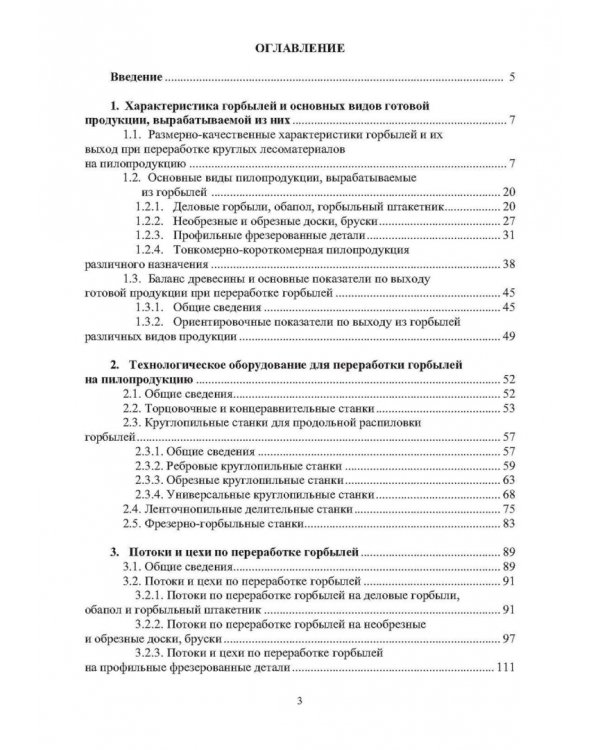 ОГЛАВЛЕНИЕ

Введение 5

1. Характеристика горбылей и основных видов готовой продукции, вырабатываемой из них 7

1.1. Размерно-качественные характеристики горбылей и их выход при переработке круглых лесоматериалов на пилопродукцию 7

1.2. Основные виды пилопродукции, вырабатываемые из горбылей 20

1.2.1. Деловые горбыли, обапол, горбыльный штакетник 20

1.2.2. Необрезные и обрезные доски, бруски 27

1.2.3. Профильные фрезерованные детали 31

1.2.4. Тонкомерно-короткомерная пилопродукция различного назначения 38

1.3. Баланс древесины и основные показатели по выходу готовой продукции при переработке горбылей 45

1.3.1. Общие сведения 45

1.3.2. Ориентировочные показатели по выходу из горбылей различных видов продукции 49

2. Технологическое оборудование для переработки горбылей на пилопродукцию 52

2.1. Общие сведения 52

2.2. Торцовочные и концеравнительные станки 53

2.3. Круглопильные станки для продольной распиловки горбылей 57

2.3.1. Общие сведения 57

2.3.2. Ребровые круглопильные станки 59

2.3.3. Обрезные круглопильные станки 63

2.3.4. Универсальные круглопильные станки 68

2.4. Ленточнопильные делительные станки 75

2.5. Фрезерно-горбыльные станки 83

3. Потоки и цехи по переработке горбылей 89

3.1. Общие сведения 89

3.2. Потоки и цехи по переработке горбылей 91

3.2.1. Потоки по переработке горбылей на деловые горбыли, обапол и горбыльный штакетник 91

3.2.2. Потоки по переработке горбылей на необрезные и обрезные доски, бруски 97

3.2.3. Потоки и цехи по переработке горбылей на профильные фрезерованные детали 111

3